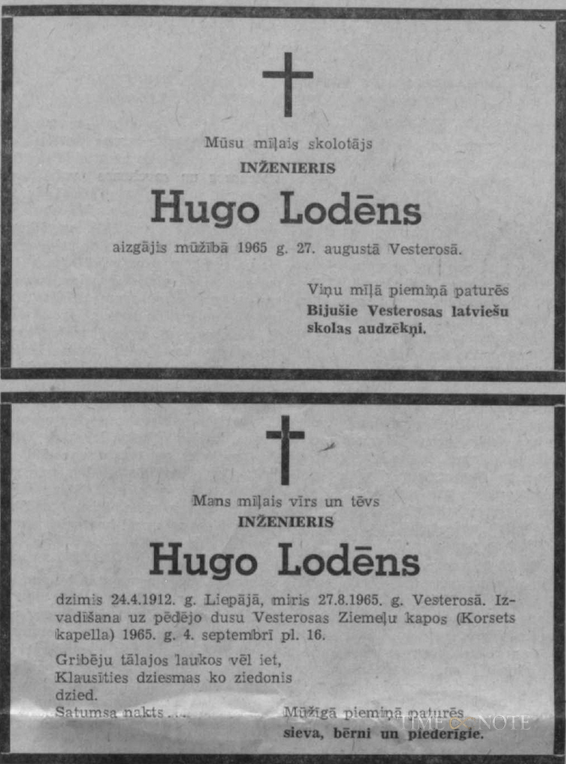 Mūsu mīļais skolotājs
INŽENIERIS

Hugo Lodēns

aizgājis mūžībā 1965 g. 27. augustā Vesterosā.

Viņu mīļā piemiņā paturēs
Bijušie Vesterosas latviešu skolas audzēkņi.

Mans mīļais vīrs un tēvs
INŽENIERIS

Hugo Lodēns

dzimis 24.4.1912. g. Liepājā, miris 27.8.1965. g. Vesterosā. Izvadīšana uz pēdējo dusu Vesterosas Ziemeļu kapos (Korsets kapella) 1965. g. 4. septembrī pl. 16.

Gribēju tālajos laukos vēl iet,
Klausīties dziesmas ko ziedonis dzied.
Satumsa nakts . . .

Mūžīgā piemiņā paturēs
sieva, bērni un piederīgie.

TIME NOTE